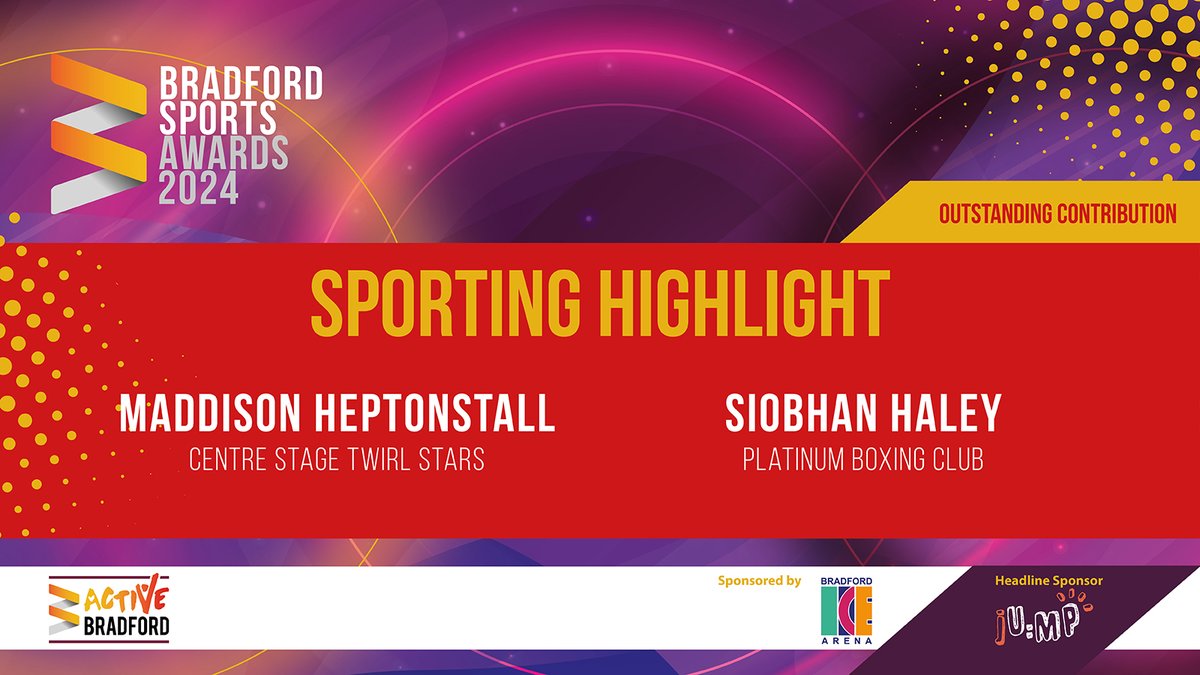 BRADFORD SPORTS AWARDS 2024

OUTSTANDING CONTRIBUTION

SPORTING HIGHLIGHT

MADDISON HEPTONSTALL
CENTRE STAGE TWIRL STARS

SIOBHAN HALEY
PLATINUM BOXING CLUB

ACTIVE BRADFORD

Sponsored by

BRADFORD ICE ARENA

Headline Sponsor

JU:MP